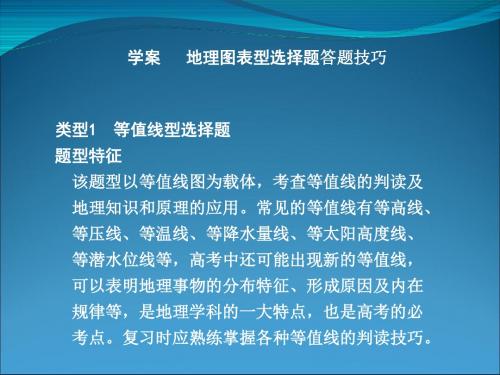 学案　地理图表型选择题答题技巧

类型1　等值线型选择题
题型特征
该题型以等值线图为载体，考查等值线的判读及地理知识和原理的应用。常见的等值线有等高线、等压线、等温线、等降水量线、等太阳高度线、等潜水位线等，高考中还可能出现新的等值线，可以表明地理事物的分布特征、形成原因及内在规律等，是地理学科的一大特点，也是高考的必考点。复习时应熟练掌握各种等值线的判读技巧。